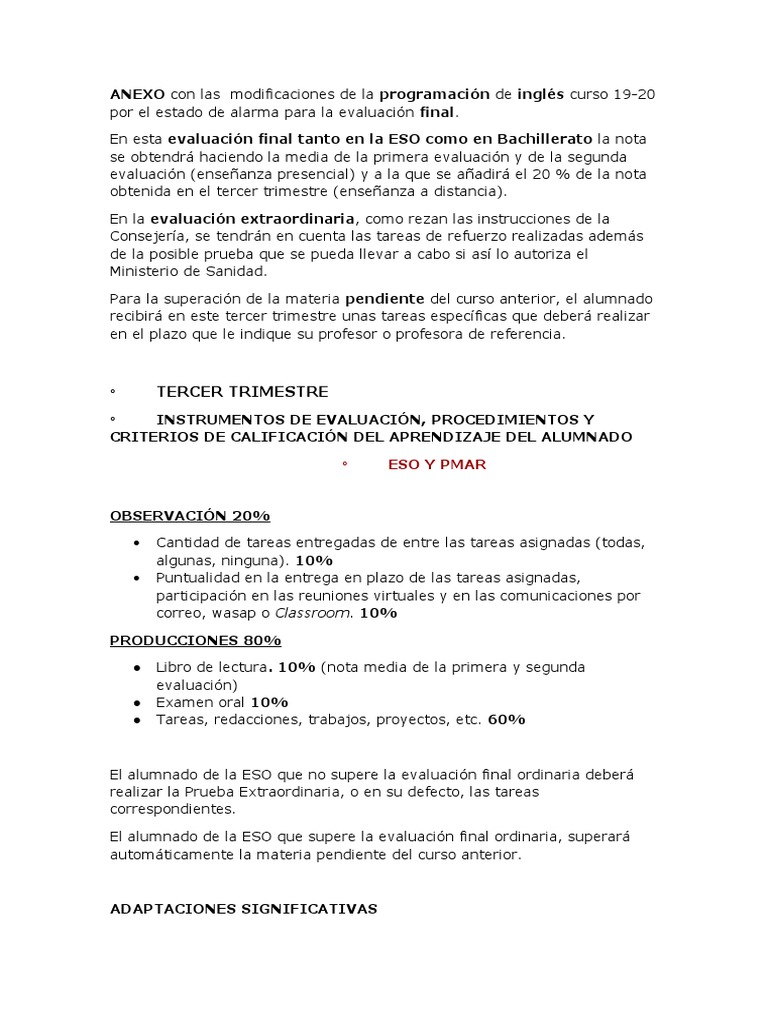 ANEXO con las modificaciones de la programación de inglés curso 19-20 por el estado de alarma para la evaluación final.

En esta evaluación final tanto en la ESO como en Bachillerato la nota se obtendrá haciendo la media de la primera evaluación y de la segunda evaluación (enseñanza presencial) y a la que se añadirá el 20 % de la nota obtenida en el tercer trimestre (enseñanza a distancia).

En la evaluación extraordinaria, como rezan las instrucciones de la Consejería, se tendrán en cuenta las tareas de refuerzo realizadas además de la posible prueba que se pueda llevar a cabo si así lo autoriza el Ministerio de Sanidad.

Para la superación de la materia pendiente del curso anterior, el alumnado recibirá en este tercer trimestre unas tareas específicas que deberá realizar en el plazo que le indique su profesor o profesora de referencia.

◦ TERCER TRIMESTRE

◦ INSTRUMENTOS DE EVALUACIÓN, PROCEDIMIENTOS Y CRITERIOS DE CALIFICACIÓN DEL APRENDIZAJE DEL ALUMNADO

◦ ESO Y PMAR

OBSERVACIÓN 20%

• Cantidad de tareas entregadas de entre las tareas asignadas (todas, algunas, ninguna). 10%
• Puntualidad en la entrega en plazo de las tareas asignadas, participación en las reuniones virtuales y en las comunicaciones por correo, wasap o Classroom. 10%

PRODUCCIONES 80%

● Libro de lectura. 10% (nota media de la primera y segunda evaluación)
● Examen oral 10%
● Tareas, redacciones, trabajos, proyectos, etc. 60%

El alumnado de la ESO que no supere la evaluación final ordinaria deberá realizar la Prueba Extraordinaria, o en su defecto, las tareas correspondientes.

El alumnado de la ESO que supere la evaluación final ordinaria, superará automáticamente la materia pendiente del curso anterior.

ADAPTACIONES SIGNIFICATIVAS